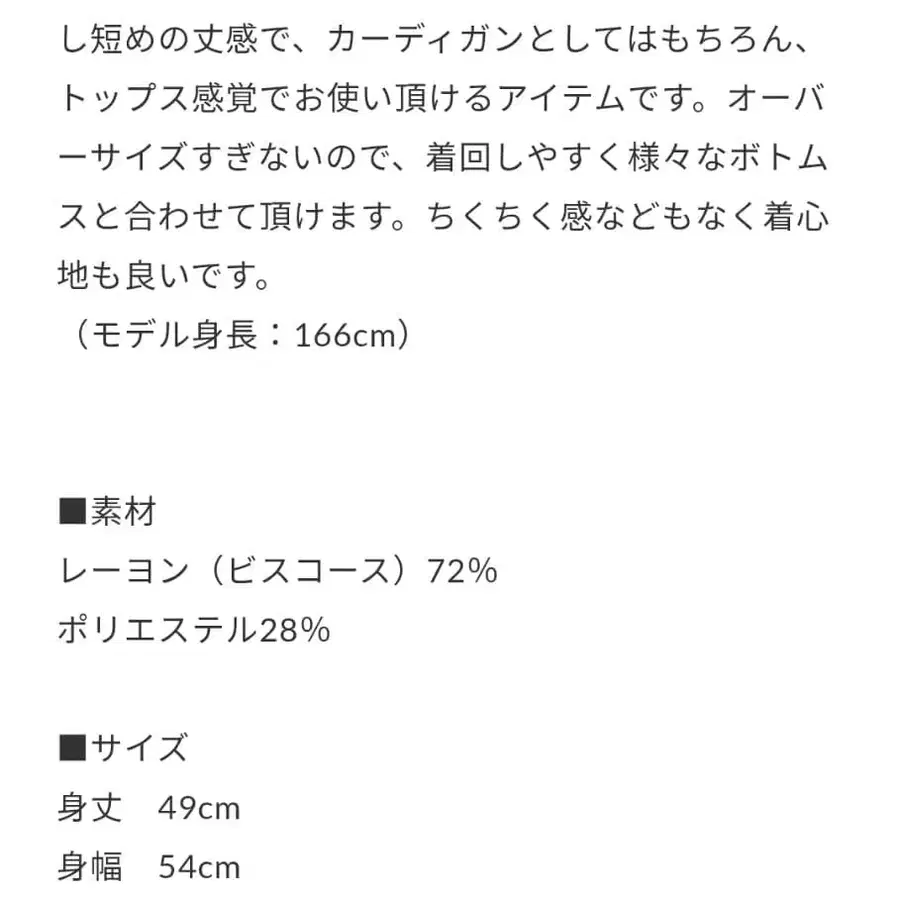 し短めの丈感で、カーディガンとしてはもちろん、トップス感覚でお使い頂けるアイテムです。オーバーサイズすぎないので、着回しやすく様々なボトムスと合わせて頂けます。ちくちく感などもなく着心地も良いです。
（モデル身長：166cm）

■素材
レーヨン（ビスコース）72%
ポリエステル28%

■サイズ
身丈　49cm
身幅　54cm